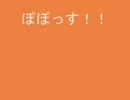 ぽぽっす！！